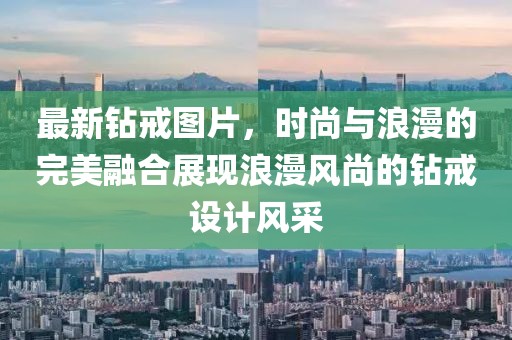 最新钻戒图片，时尚与浪漫的完美融合展现浪漫风尚的钻戒设计风采